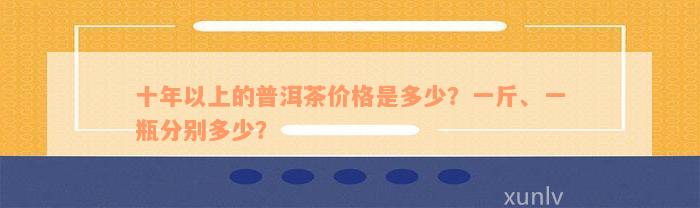 十年以上的普洱茶价格是多少？一斤、一瓶分别多少？

xunlv